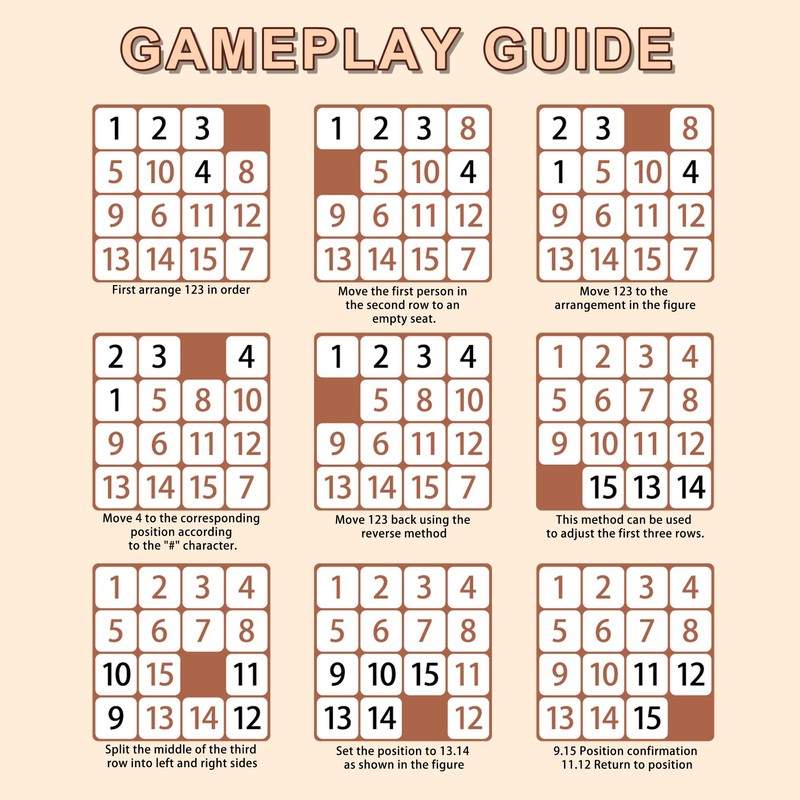 GAMEPLAY GUIDE

| 1 | 2 | 3 |  |
|---|---|---|---|
| 5 | 10 | 4 | 8 |
| 9 | 6 | 11 | 12 |
| 13 | 14 | 15 | 7 |

First arrange 123 in order

| 1 | 2 | 3 | 8 |
|---|---|---|---|
|  | 5 | 10 | 4 |
| 9 | 6 | 11 | 12 |
| 13 | 14 | 15 | 7 |

Move the first person in the second row to an empty seat.

| 2 | 3 |  | 8 |
|---|---|---|---|
| 1 | 5 | 10 | 4 |
| 9 | 6 | 11 | 12 |
| 13 | 14 | 15 | 7 |

Move 123 to the arrangement in the figure

| 2 | 3 |  | 4 |
|---|---|---|---|
| 1 | 5 | 8 | 10 |
| 9 | 6 | 11 | 12 |
| 13 | 14 | 15 | 7 |

Move 4 to the corresponding position according to the "#" character.

| 1 | 2 | 3 | 4 |
|---|---|---|---|
|  | 5 | 8 | 10 |
| 9 | 6 | 11 | 12 |
| 13 | 14 | 15 | 7 |

Move 123 back using the reverse method

| 1 | 2 | 3 | 4 |
|---|---|---|---|
| 5 | 6 | 7 | 8 |
| 9 | 10 | 11 | 12 |
|  | 15 | 13 | 14 |

This method can be used to adjust the first three rows.

| 1 | 2 | 3 | 4 |
|---|---|---|---|
| 5 | 6 | 7 | 8 |
| 10 | 15 |  | 11 |
| 9 | 13 | 14 | 12 |

Split the middle of the third row into left and right sides

| 1 | 2 | 3 | 4 |
|---|---|---|---|
| 5 | 6 | 7 | 8 |
| 9 | 10 | 15 | 11 |
| 13 | 14 |  | 12 |

Set the position to 13.14 as shown in the figure

| 1 | 2 | 3 | 4 |
|---|---|---|---|
| 5 | 6 | 7 | 8 |
| 9 | 10 | 11 | 12 |
| 13 | 14 | 15 |  |

9.15 Position confirmation
11.12 Return to position